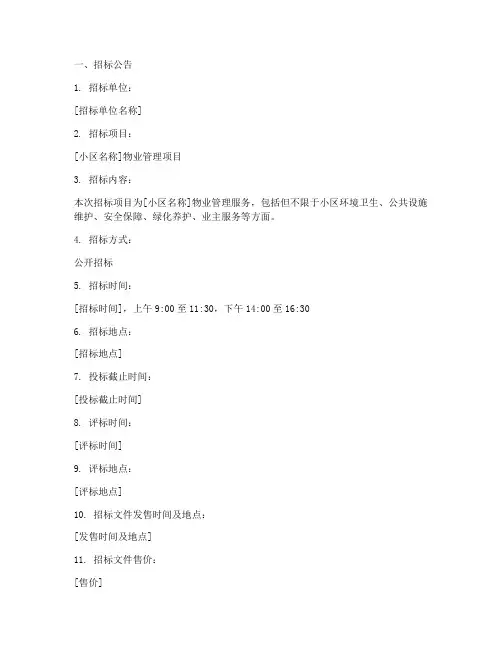 一、招标公告

1. 招标单位：

[招标单位名称]

2. 招标项目：

[小区名称]物业管理项目

3. 招标内容：

本次招标项目为[小区名称]物业管理服务，包括但不限于小区环境卫生、公共设施维护、安全保障、绿化养护、业主服务等方面。

4. 招标方式：

公开招标

5. 招标时间：

[招标时间]，上午 9:00 至 11:30，下午 14:00 至 16:30

6. 招标地点：

[招标地点]

7. 投标截止时间：

[投标截止时间]

8. 评标时间：

[评标时间]

9. 评标地点：

[评标地点]

10. 招标文件发售时间及地点：

[发售时间及地点]

11. 招标文件售价：

[售价]